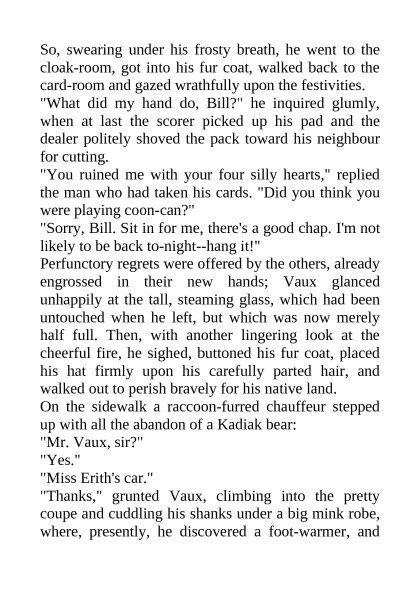 So, swearing under his frosty breath, he went to the cloak-room, got into his fur coat, walked back to the card-room and gazed wrathfully upon the festivities.
"What did my hand do, Bill?" he inquired glumly, when at last the scorer picked up his pad and the dealer politely shoved the pack toward his neighbour for cutting.
"You ruined me with your four silly hearts," replied the man who had taken his cards. "Did you think you were playing coon-can?"
"Sorry, Bill. Sit in for me, there's a good chap. I'm not likely to be back to-night--hang it!"
Perfunctory regrets were offered by the others, already engrossed in their new hands; Vaux glanced unhappily at the tall, steaming glass, which had been untouched when he left, but which was now merely half full. Then, with another lingering look at the cheerful fire, he sighed, buttoned his fur coat, placed his hat firmly upon his carefully parted hair, and walked out to perish bravely for his native land.
On the sidewalk a raccoon-furred chauffeur stepped up with all the abandon of a Kadiak bear:
"Mr. Vaux, sir?"
"Yes."
"Miss Erith's car."
"Thanks," grunted Vaux, climbing into the pretty coupe and cuddling his shanks under a big mink robe, where, presently, he discovered a foot-warmer, and